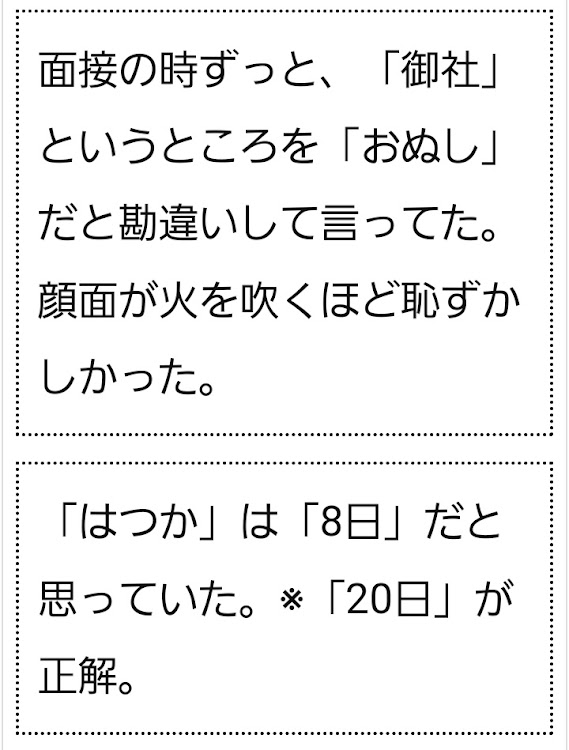 面接の時ずっと、「御社」というところを「おぬし」だと勘違いして言ってた。顔面が火を吹くほど恥ずかしかった。

「はつか」は「8日」だと思っていた。※「20日」が正解。